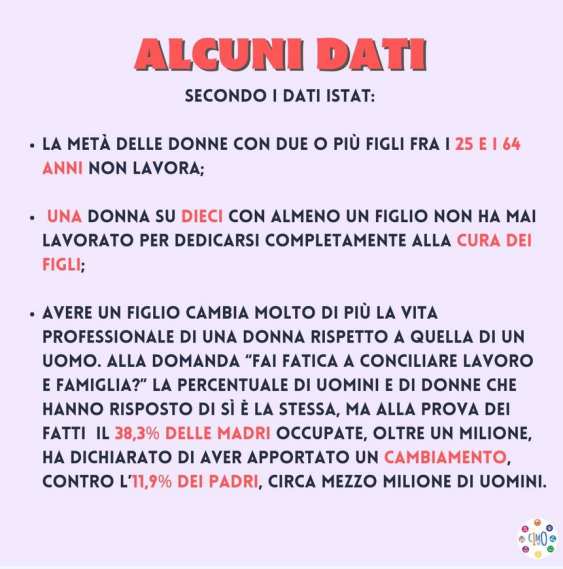 ALCUNI DATI

SECONDO I DATI ISTAT:

• LA METÀ DELLE DONNE CON DUE O PIÙ FIGLI FRA I 25 E I 64 ANNI NON LAVORA;

• UNA DONNA SU DIECI CON ALMENO UN FIGLIO NON HA MAI LAVORATO PER DEDICARSI COMPLETAMENTE ALLA CURA DEI FIGLI;

• AVERE UN FIGLIO CAMBIA MOLTO DI PIÙ LA VITA PROFESSIONALE DI UNA DONNA RISPETTO A QUELLA DI UN UOMO. ALLA DOMANDA "FAI FATICA A CONCILIARE LAVORO E FAMIGLIA?" LA PERCENTUALE DI UOMINI E DI DONNE CHE HANNO RISPOSTO DI SÌ È LA STESSA, MA ALLA PROVA DEI FATTI IL 38,3% DELLE MADRI OCCUPATE, OLTRE UN MILIONE, HA DICHIARATO DI AVER APPORTATO UN CAMBIAMENTO, CONTRO L'11,9% DEI PADRI, CIRCA MEZZO MILIONE DI UOMINI.

CIMO